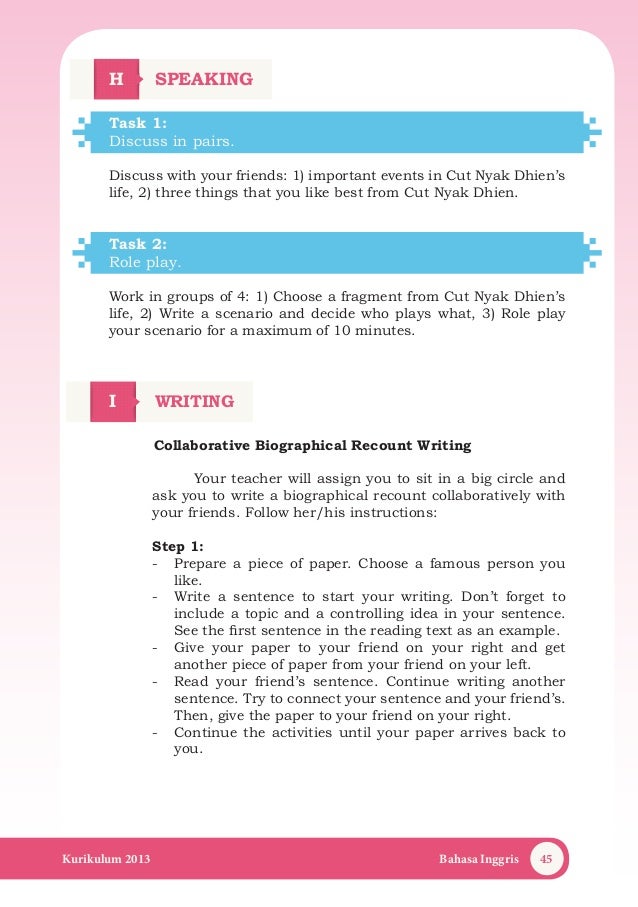 H SPEAKING

Task 1:
Discuss in pairs.

Discuss with your friends: 1) important events in Cut Nyak Dhien's life, 2) three things that you like best from Cut Nyak Dhien.

Task 2:
Role play.

Work in groups of 4: 1) Choose a fragment from Cut Nyak Dhien's life, 2) Write a scenario and decide who plays what, 3) Role play your scenario for a maximum of 10 minutes.

I WRITING

Collaborative Biographical Recount Writing

Your teacher will assign you to sit in a big circle and ask you to write a biographical recount collaboratively with your friends. Follow her/his instructions:

Step 1:
- Prepare a piece of paper. Choose a famous person you like.
- Write a sentence to start your writing. Don't forget to include a topic and a controlling idea in your sentence. See the first sentence in the reading text as an example.
- Give your paper to your friend on your right and get another piece of paper from your friend on your left.
- Read your friend's sentence. Continue writing another sentence. Try to connect your sentence and your friend's. Then, give the paper to your friend on your right.
- Continue the activities until your paper arrives back to you.

Kurikulum 2013 Bahasa Inggris 45